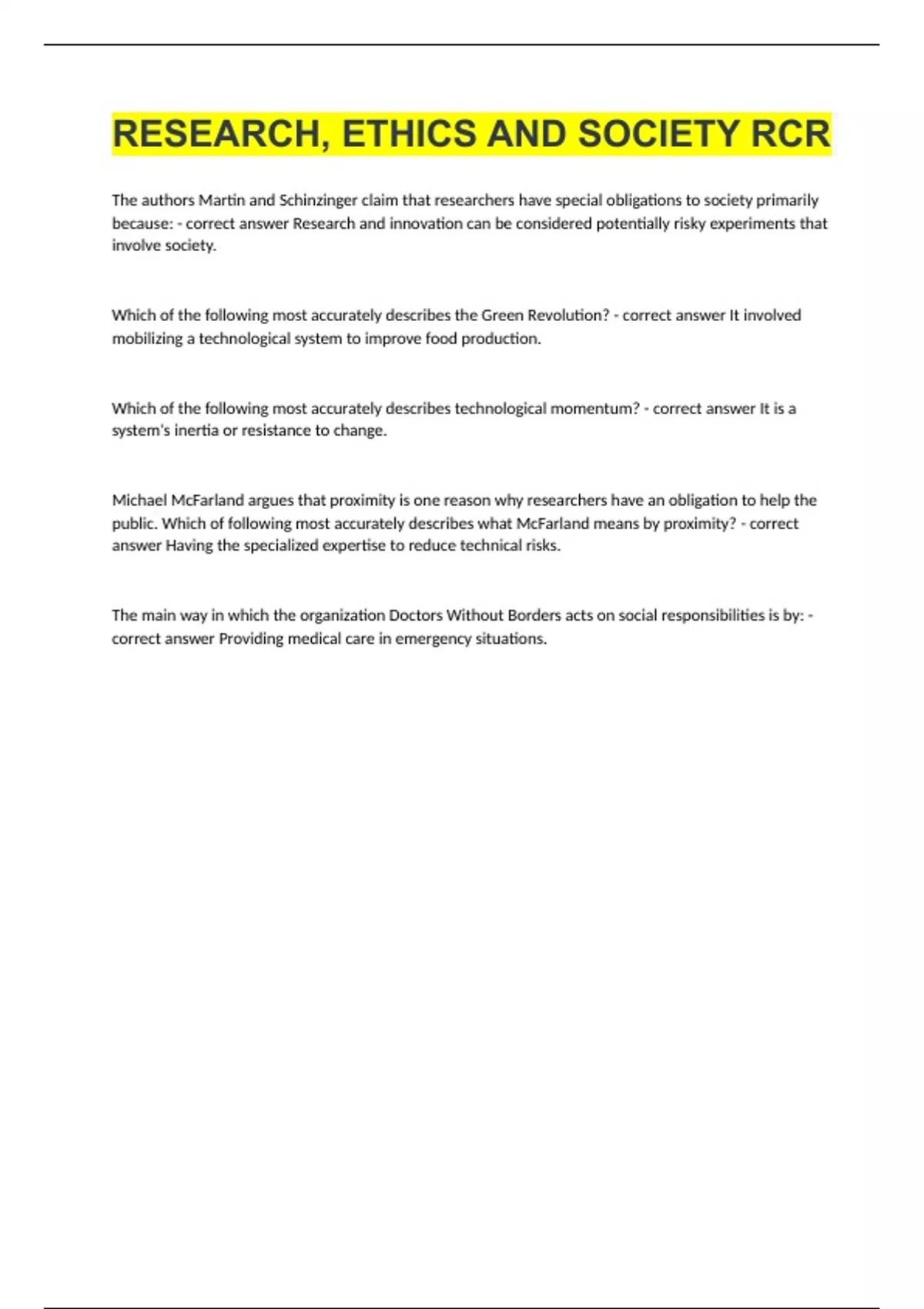 RESEARCH, ETHICS AND SOCIETY RCR

The authors Martin and Schinzinger claim that researchers have special obligations to society primarily because: - correct answer Research and innovation can be considered potentially risky experiments that involve society.

Which of the following most accurately describes the Green Revolution? - correct answer It involved mobilizing a technological system to improve food production.

Which of the following most accurately describes technological momentum? - correct answer It is a system's inertia or resistance to change.

Michael McFarland argues that proximity is one reason why researchers have an obligation to help the public. Which of following most accurately describes what McFarland means by proximity? - correct answer Having the specialized expertise to reduce technical risks.

The main way in which the organization Doctors Without Borders acts on social responsibilities is by: - correct answer Providing medical care in emergency situations.